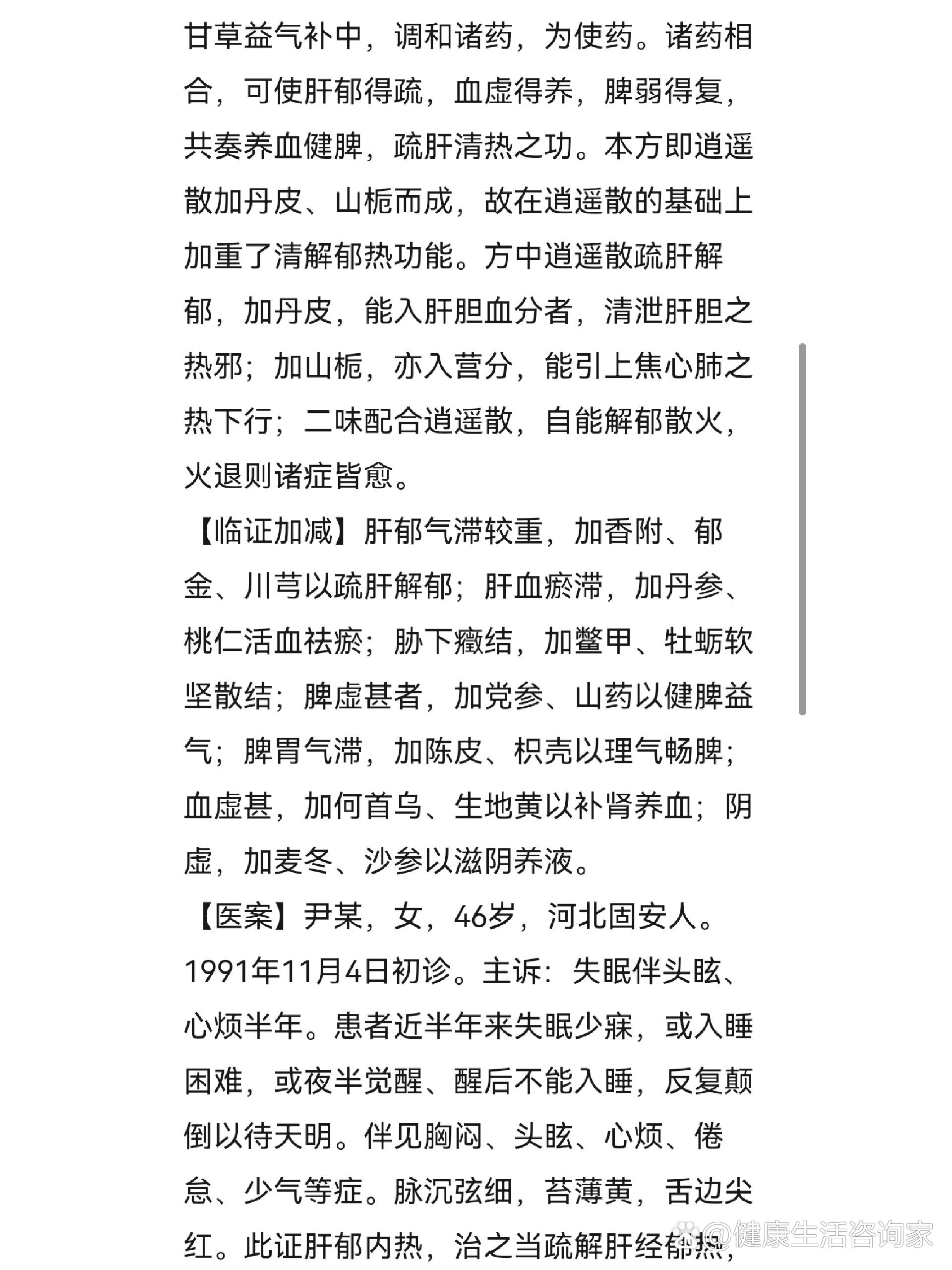 甘草益气补中，调和诸药，为使药。诸药相合，可使肝郁得疏，血虚得养，脾弱得复，共奏养血健脾，疏肝清热之功。本方即逍遥散加丹皮、山栀而成，故在逍遥散的基础上加重了清解郁热功能。方中逍遥散疏肝解郁，加丹皮，能入肝胆血分者，清泄肝胆之热邪；加山栀，亦入营分，能引上焦心肺之热下行；二味配合逍遥散，自能解郁散火，火退则诸症皆愈。

【临证加减】肝郁气滞较重，加香附、郁金、川芎以疏肝解郁；肝血瘀滞，加丹参、桃仁活血祛瘀；胁下癥结，加鳖甲、牡蛎软坚散结；脾虚甚者，加党参、山药以健脾益气；脾胃气滞，加陈皮、枳壳以理气畅脾；血虚甚，加何首乌、生地黄以补肾养血；阴虚，加麦冬、沙参以滋阴养液。

【医案】尹某，女，46岁，河北固安人。1991年11月4日初诊。主诉：失眠伴头眩、心烦半年。患者近半年来失眠少寐，或入睡困难，或夜半觉醒、醒后不能入睡，反复颠倒以待天明。伴见胸闷、头眩、心烦、倦怠、少气等症。脉沉弦细，苔薄黄，舌边尖红。此证肝郁内热，治之当疏解肝经郁热，

@健康生活咨询家